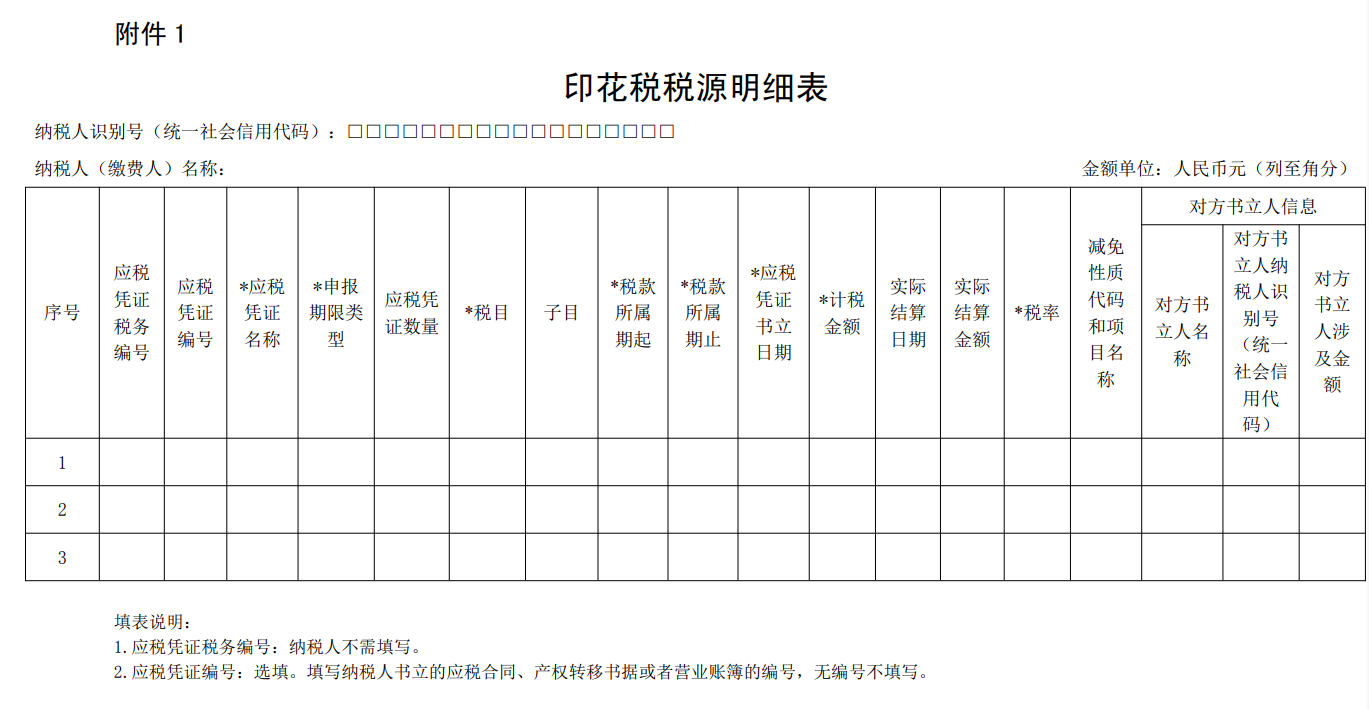 附件 1

印花税税源明细表

纳税人识别号（统一社会信用代码）：□□□□□□□□□□□□□□□□□□

纳税人（缴费人）名称：

金额单位：人民币元（列至角分）

| 序号 | 应税凭证税务编号 | 应税凭证编号 | *应税凭证名称 | *申报期限类型 | 应税凭证数量 | *税目 | 子目 | *税款所属期起 | *税款所属期止 | *应税凭证书立日期 | *计税金额 | 实际结算日期 | 实际结算金额 | *税率 | 减免性质代码和项目名称 | 对方书立人信息：对方书立人名称 | 对方书立人信息：对方书立人纳税人识别号（统一社会信用代码） | 对方书立人信息：对方书立人涉及金额 |
|---|---|---|---|---|---|---|---|---|---|---|---|---|---|---|---|---|---|---|
| 1 | | | | | | | | | | | | | | | | | | |
| 2 | | | | | | | | | | | | | | | | | | |
| 3 | | | | | | | | | | | | | | | | | | |

填表说明：
1.应税凭证税务编号：纳税人不需填写。
2.应税凭证编号：选填。填写纳税人书立的应税合同、产权转移书据或者营业账簿的编号，无编号不填写。